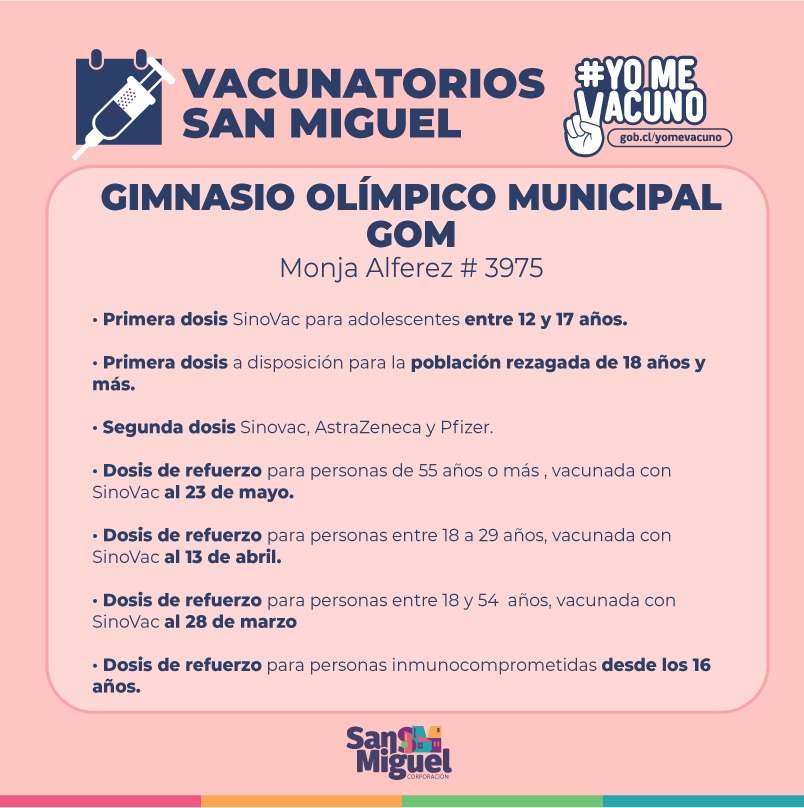 VACUNATORIOS SAN MIGUEL

#YO ME VACUNO
gob.cl/yomevacuno

GIMNASIO OLÍMPICO MUNICIPAL GOM
Monja Alferez # 3975

• Primera dosis SinoVac para adolescentes entre 12 y 17 años.

• Primera dosis a disposición para la población rezagada de 18 años y más.

• Segunda dosis Sinovac, AstraZeneca y Pfizer.

• Dosis de refuerzo para personas de 55 años o más , vacunada con SinoVac al 23 de mayo.

• Dosis de refuerzo para personas entre 18 a 29 años, vacunada con SinoVac al 13 de abril.

• Dosis de refuerzo para personas entre 18 y 54 años, vacunada con SinoVac al 28 de marzo

• Dosis de refuerzo para personas inmunocomprometidas desde los 16 años.

San Miguel
CORPORACIÓN